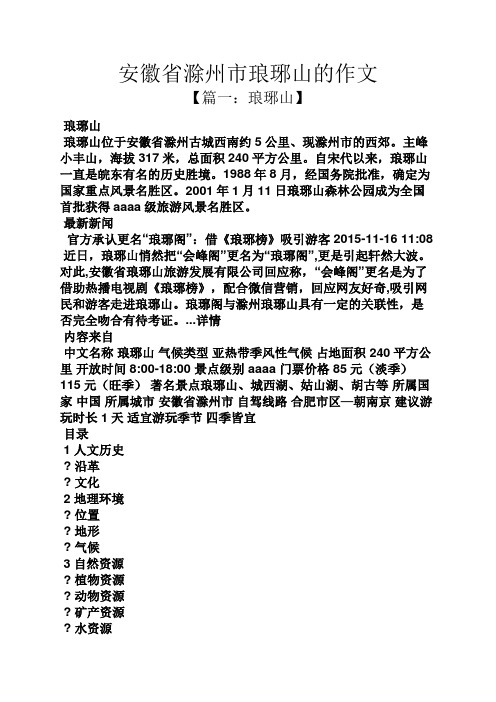 安徽省滁州市琅琊山的作文

【篇一：琅琊山】

琅琊山

琅琊山位于安徽省滁州古城西南约 5 公里、现滁州市的西郊。主峰小丰山，海拔 317 米，总面积 240 平方公里。自宋代以来，琅琊山一直是皖东有名的历史胜境。1988 年 8 月，经国务院批准，确定为国家重点风景名胜区。2001 年 1 月 11 日琅琊山森林公园成为全国首批获得 aaaa 级旅游风景名胜区。

最新新闻

官方承认更名“琅琊阁”：借《琅琊榜》吸引游客 2015-11-16 11:08

近日，琅琊山悄然把“会峰阁”更名为“琅琊阁”,更是引起轩然大波。对此,安徽省琅琊山旅游发展有限公司回应称，“会峰阁”更名是为了借助热播电视剧《琅琊榜》，配合微信营销，回应网友好奇,吸引网民和游客走进琅琊山。琅琊阁与滁州琅琊山具有一定的关联性，是否完全吻合有待考证。...详情

内容来自

中文名称 琅琊山 气候类型 亚热带季风性气候 占地面积 240 平方公里 开放时间 8:00-18:00 景点级别 aaaa 门票价格 85 元（淡季）115 元（旺季） 著名景点琅琊山、城西湖、姑山湖、胡古等 所属国家 中国 所属城市 安徽省滁州市 自驾线路 合肥市区—朝南京 建议游玩时长 1 天 适宜游玩季节 四季皆宜

目录

1 人文历史

? 沿革

? 文化

2 地理环境

? 位置

? 地形

? 气候

3 自然资源

? 植物资源

? 动物资源

? 矿产资源

? 水资源